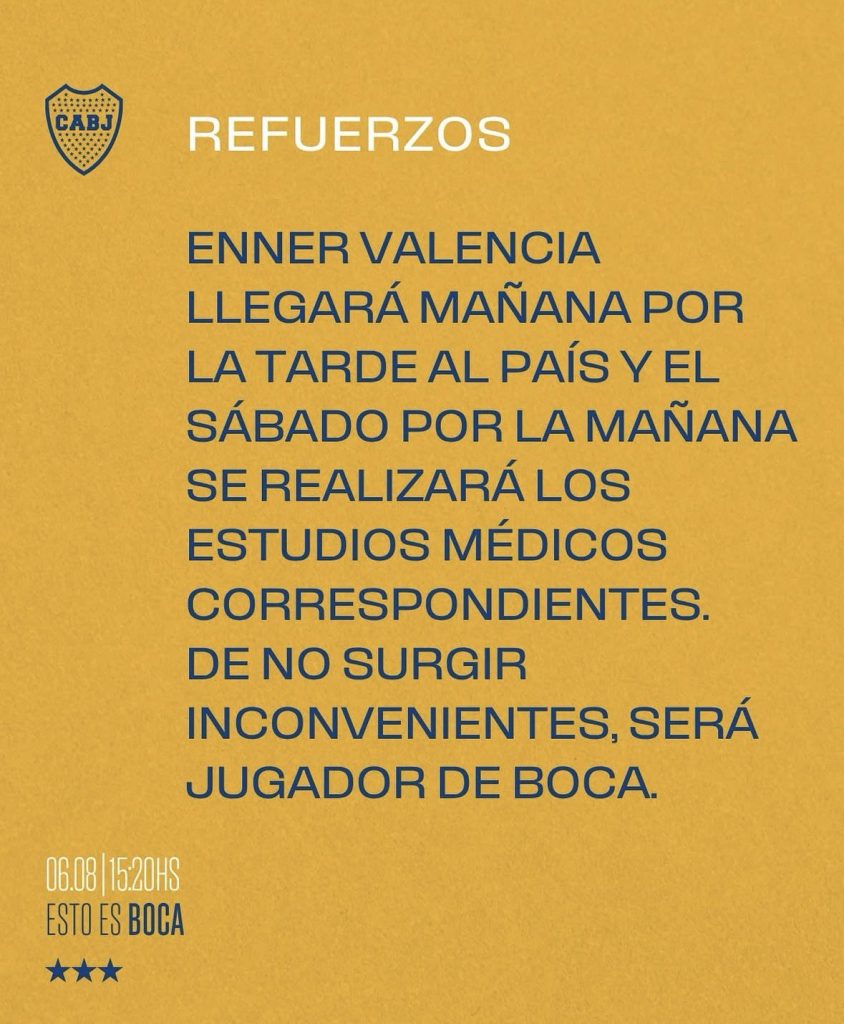 CABJ

REFUERZOS

ENNER VALENCIA LLEGARÁ MAÑANA POR LA TARDE AL PAÍS Y EL SÁBADO POR LA MAÑANA SE REALIZARÁ LOS ESTUDIOS MÉDICOS CORRESPONDIENTES. DE NO SURGIR INCONVENIENTES, SERÁ JUGADOR DE BOCA.

06.08 | 15:20HS
ESTO ES BOCA
★★★